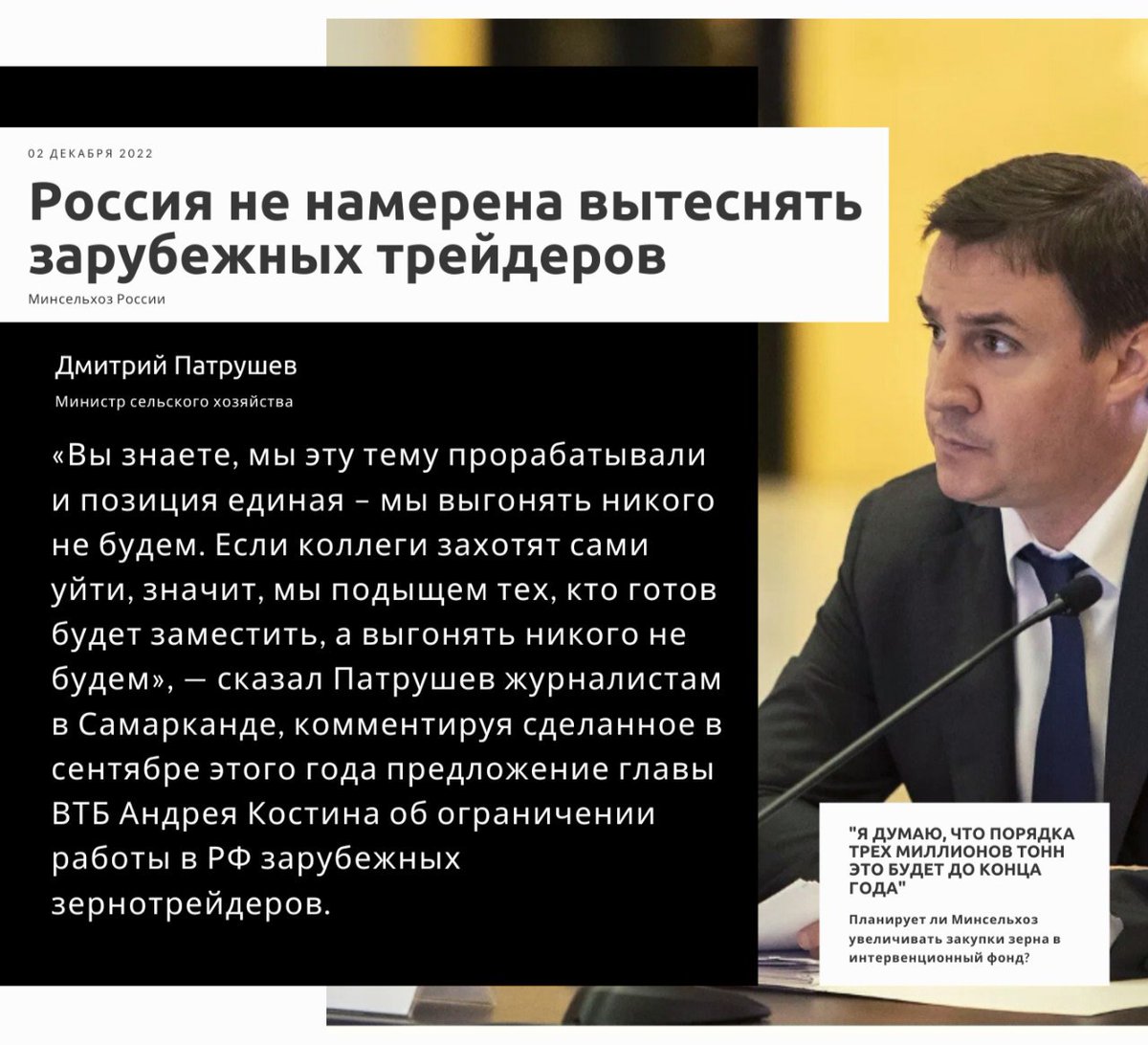 02 ДЕКАБРЯ 2022

Россия не намерена вытеснять зарубежных трейдеров

Минсельхоз России

Дмитрий Патрушев

Министр сельского хозяйства

«Вы знаете, мы эту тему прорабатывали и позиция единая – мы выгонять никого не будем. Если коллеги захотят сами уйти, значит, мы подыщем тех, кто готов будет заместить, а выгонять никого не будем», — сказал Патрушев журналистам в Самарканде, комментируя сделанное в сентябре этого года предложение главы ВТБ Андрея Костина об ограничении работы в РФ зарубежных зернотрейдеров.

"Я ДУМАЮ, ЧТО ПОРЯДКА ТРЕХ МИЛЛИОНОВ ТОНН ЭТО БУДЕТ ДО КОНЦА ГОДА"

Планирует ли Минсельхоз увеличивать закупки зерна в интервенционный фонд?